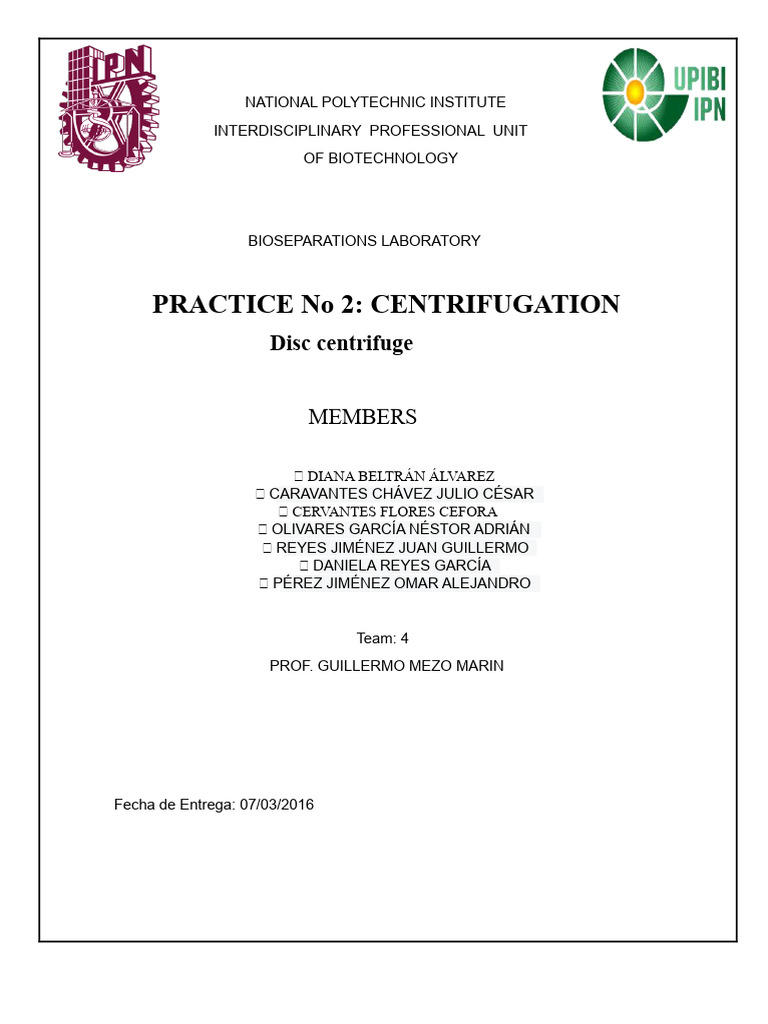 IPN

UPIBI IPN

NATIONAL POLYTECHNIC INSTITUTE
INTERDISCIPLINARY PROFESSIONAL UNIT
OF BIOTECHNOLOGY

BIOSEPARATIONS LABORATORY

PRACTICE No 2: CENTRIFUGATION
Disc centrifuge

MEMBERS

 DIANA BELTRÁN ÁLVAREZ
 CARAVANTES CHÁVEZ JULIO CÉSAR
 CERVANTES FLORES CEFORA
 OLIVARES GARCÍA NÉSTOR ADRIÁN
 REYES JIMÉNEZ JUAN GUILLERMO
 DANIELA REYES GARCÍA
 PÉREZ JIMÉNEZ OMAR ALEJANDRO

Team: 4

PROF. GUILLERMO MEZO MARIN

Fecha de Entrega: 07/03/2016